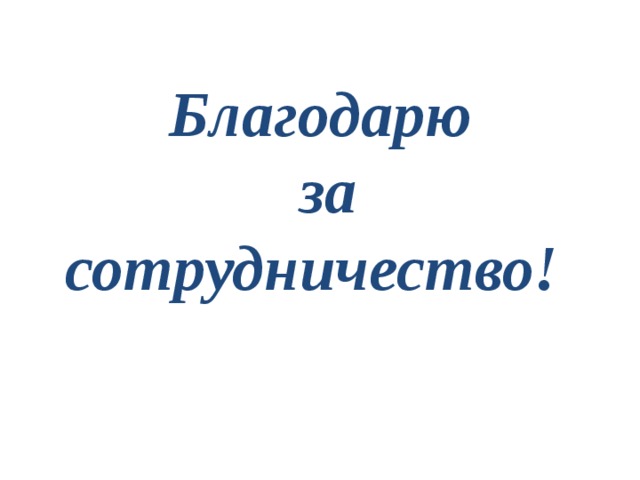 Благодарю
за
сотрудничество!